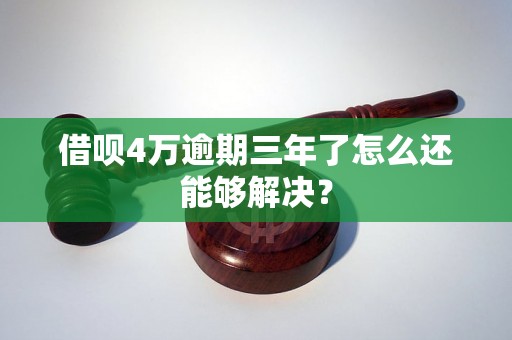 借呗4万逾期三年了怎么还能够解决？